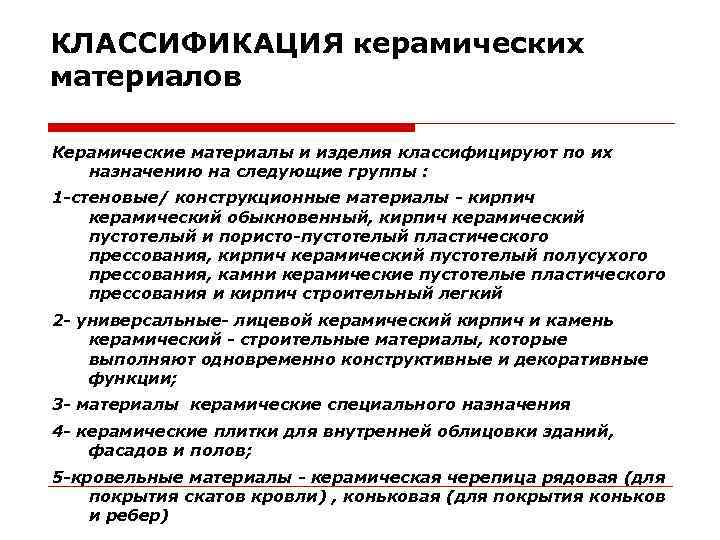 КЛАССИФИКАЦИЯ керамических материалов

Керамические материалы и изделия классифицируют по их назначению на следующие группы :

1-стеновые/ конструкционные материалы - кирпич керамический обыкновенный, кирпич керамический пустотелый и пористо-пустотелый пластического прессования, кирпич керамический пустотелый полусухого прессования, камни керамические пустотелые пластического прессования и кирпич строительный легкий

2- универсальные- лицевой керамический кирпич и камень керамический - строительные материалы, которые выполняют одновременно конструктивные и декоративные функции;

3- материалы керамические специального назначения

4- керамические плитки для внутренней облицовки зданий, фасадов и полов;

5-кровельные материалы - керамическая черепица рядовая (для покрытия скатов кровли) , коньковая (для покрытия коньков и ребер)